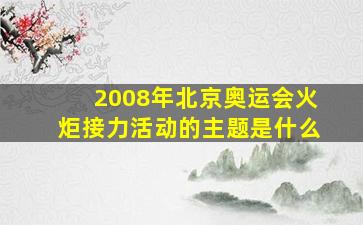 2008年北京奥运会火炬接力活动的主题是什么